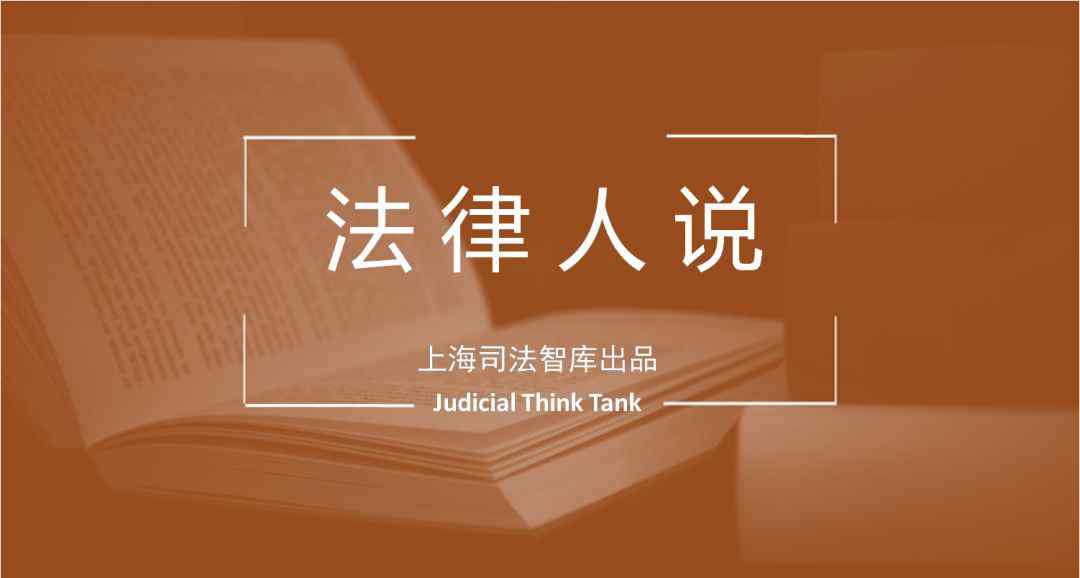 法律人说

上海司法智库出品

Judicial Think Tank